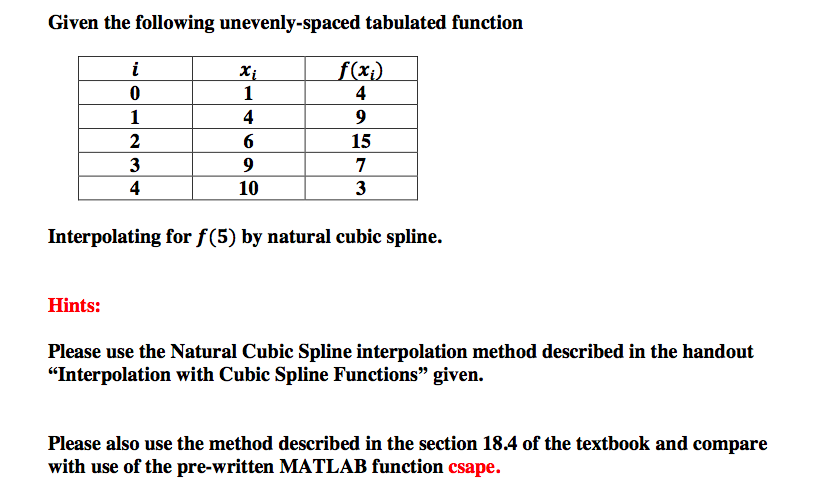 Given the following unevenly-spaced tabulated function

| $i$ | $x_i$ | $f(x_i)$ |
|---|---|---|
| 0 | 1 | 4 |
| 1 | 4 | 9 |
| 2 | 6 | 15 |
| 3 | 9 | 7 |
| 4 | 10 | 3 |

Interpolating for $f(5)$ by natural cubic spline.

Hints:

Please use the Natural Cubic Spline interpolation method described in the handout “Interpolation with Cubic Spline Functions” given.

Please also use the method described in the section 18.4 of the textbook and compare with use of the pre-written MATLAB function csape.